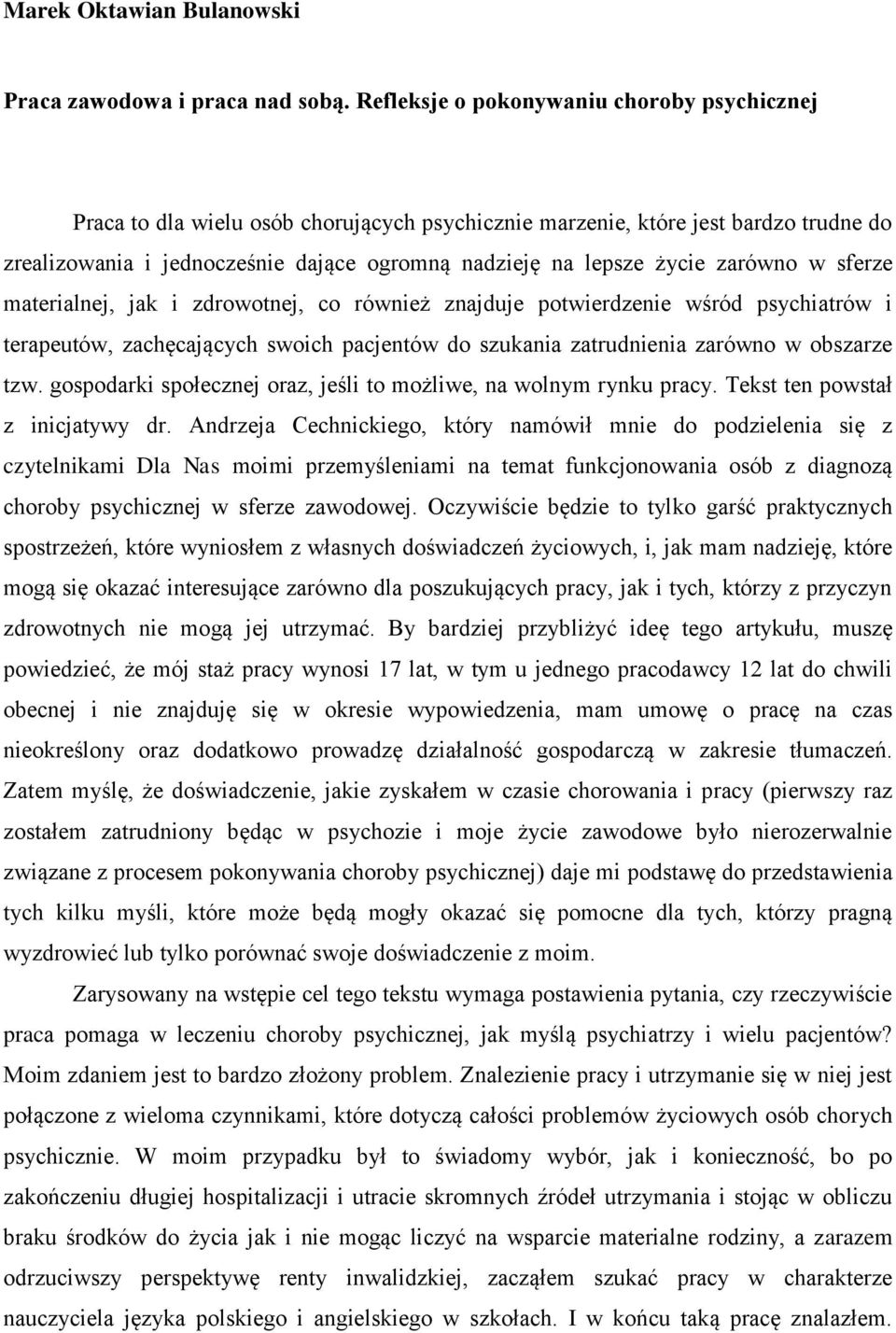 Marek Oktawian Bulanowski

Praca zawodowa i praca nad sobą. Refleksje o pokonywaniu choroby psychicznej

Praca to dla wielu osób chorujących psychicznie marzenie, które jest bardzo trudne do zrealizowania i jednocześnie dające ogromną nadzieję na lepsze życie zarówno w sferze materialnej, jak i zdrowotnej, co również znajduje potwierdzenie wśród psychiatrów i terapeutów, zachęcających swoich pacjentów do szukania zatrudnienia zarówno w obszarze tzw. gospodarki społecznej oraz, jeśli to możliwe, na wolnym rynku pracy. Tekst ten powstał z inicjatywy dr. Andrzeja Cechnickiego, który namówił mnie do podzielenia się z czytelnikami Dla Nas moimi przemyśleniami na temat funkcjonowania osób z diagnozą choroby psychicznej w sferze zawodowej. Oczywiście będzie to tylko garść praktycznych spostrzeżeń, które wyniosłem z własnych doświadczeń życiowych, i, jak mam nadzieję, które mogą się okazać interesujące zarówno dla poszukujących pracy, jak i tych, którzy z przyczyn zdrowotnych nie mogą jej utrzymać. By bardziej przybliżyć ideę tego artykułu, muszę powiedzieć, że mój staż pracy wynosi 17 lat, w tym u jednego pracodawcy 12 lat do chwili obecnej i nie znajduję się w okresie wypowiedzenia, mam umowę o pracę na czas nieokreślony oraz dodatkowo prowadzę działalność gospodarczą w zakresie tłumaczeń. Zatem myślę, że doświadczenie, jakie zyskałem w czasie chorowania i pracy (pierwszy raz zostałem zatrudniony będąc w psychozie i moje życie zawodowe było nierozerwalnie związane z procesem pokonywania choroby psychicznej) daje mi podstawę do przedstawienia tych kilku myśli, które może będą mogły okazać się pomocne dla tych, którzy pragną wyzdrowieć lub tylko porównać swoje doświadczenie z moim.

Zarysowany na wstępie cel tego tekstu wymaga postawienia pytania, czy rzeczywiście praca pomaga w leczeniu choroby psychicznej, jak myślą psychiatrzy i wielu pacjentów? Moim zdaniem jest to bardzo złożony problem. Znalezienie pracy i utrzymanie się w niej jest połączone z wieloma czynnikami, które dotyczą całości problemów życiowych osób chorych psychicznie. W moim przypadku był to świadomy wybór, jak i konieczność, bo po zakończeniu długiej hospitalizacji i utracie skromnych źródeł utrzymania i stojąc w obliczu braku środków do życia jak i nie mogąc liczyć na wsparcie materialne rodziny, a zarazem odrzuciwszy perspektywę renty inwalidzkiej, zacząłem szukać pracy w charakterze nauczyciela języka polskiego i angielskiego w szkołach. I w końcu taką pracę znalazłem.